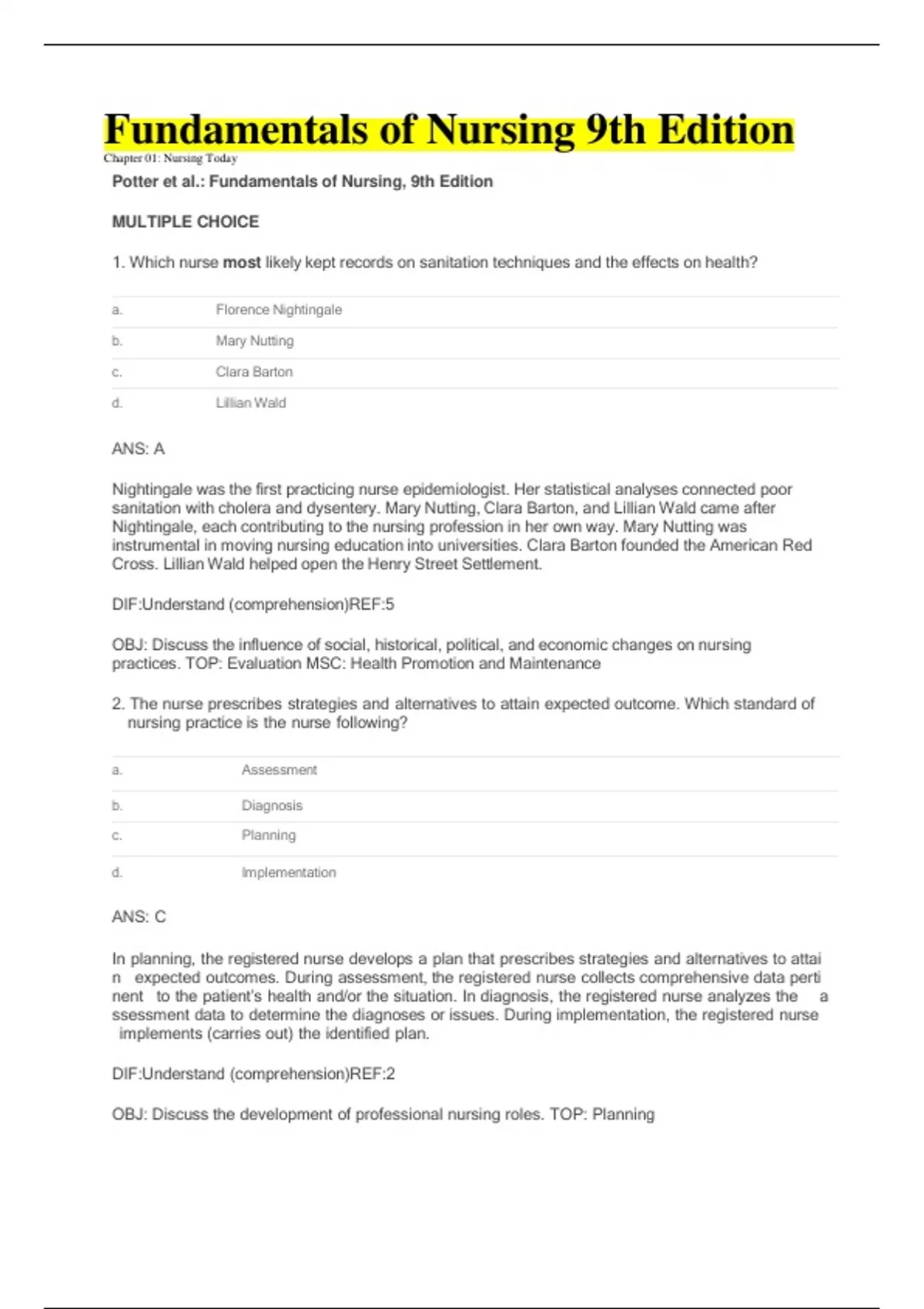 Fundamentals of Nursing 9th Edition

Chapter 01: Nursing Today

Potter et al.: Fundamentals of Nursing, 9th Edition

MULTIPLE CHOICE

1. Which nurse most likely kept records on sanitation techniques and the effects on health?

a. Florence Nightingale

b. Mary Nutting

c. Clara Barton

d. Lillian Wald

ANS: A

Nightingale was the first practicing nurse epidemiologist. Her statistical analyses connected poor sanitation with cholera and dysentery. Mary Nutting, Clara Barton, and Lillian Wald came after Nightingale, each contributing to the nursing profession in her own way. Mary Nutting was instrumental in moving nursing education into universities. Clara Barton founded the American Red Cross. Lillian Wald helped open the Henry Street Settlement.

DIF:Understand (comprehension)REF:5

OBJ: Discuss the influence of social, historical, political, and economic changes on nursing practices. TOP: Evaluation MSC: Health Promotion and Maintenance

2. The nurse prescribes strategies and alternatives to attain expected outcome. Which standard of nursing practice is the nurse following?

a. Assessment

b. Diagnosis

c. Planning

d. Implementation

ANS: C

In planning, the registered nurse develops a plan that prescribes strategies and alternatives to attai n expected outcomes. During assessment, the registered nurse collects comprehensive data perti nent to the patient's health and/or the situation. In diagnosis, the registered nurse analyzes the a ssessment data to determine the diagnoses or issues. During implementation, the registered nurse implements (carries out) the identified plan.

DIF:Understand (comprehension)REF:2

OBJ: Discuss the development of professional nursing roles. TOP: Planning